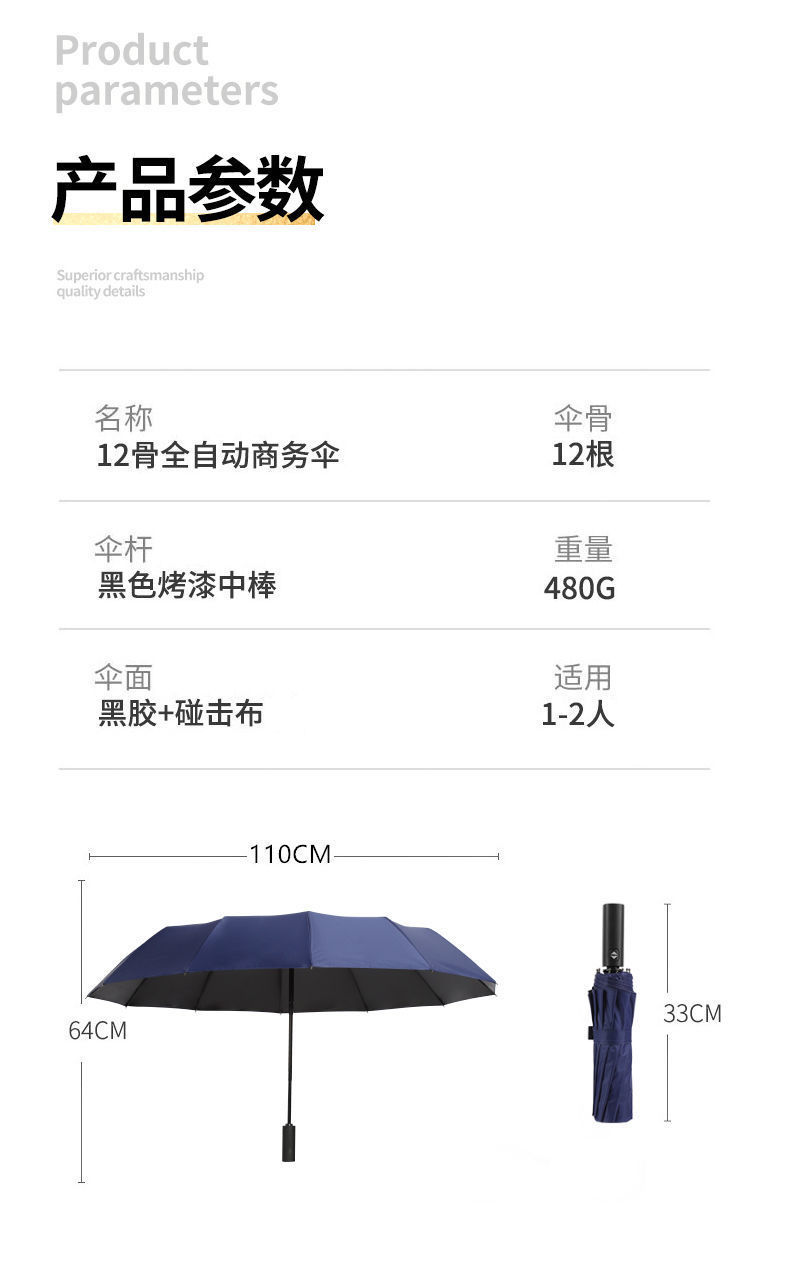 Product parameters

产品参数

Superior craftsmanship quality details

名称
12骨全自动商务伞

伞骨
12根

伞杆
黑色烤漆中棒

重量
480G

伞面
黑胶+碰击布

适用
1-2人

110CM

64CM

33CM